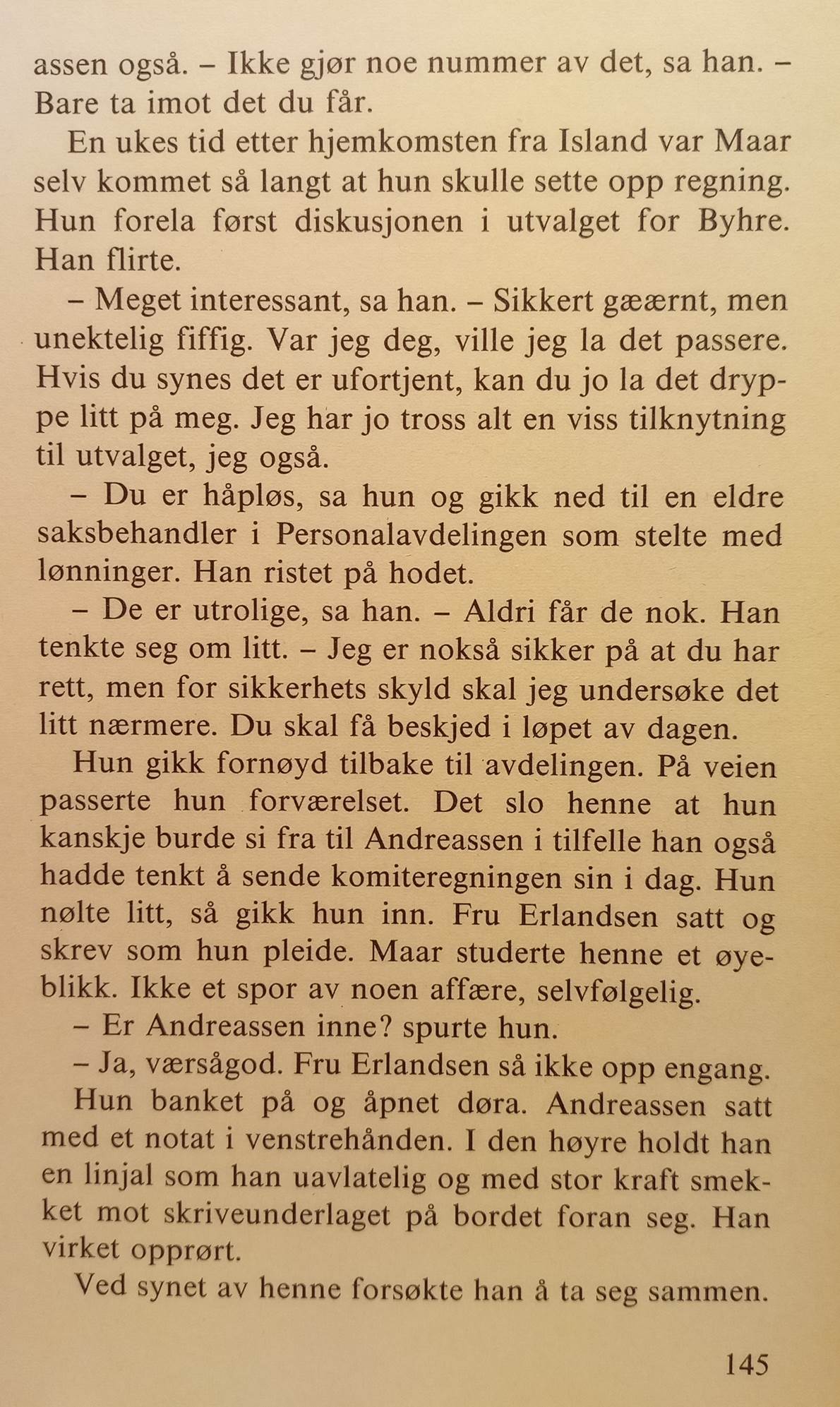 assen også. – Ikke gjør noe nummer av det, sa han. – Bare ta imot det du får.

En ukes tid etter hjemkomsten fra Island var Maar selv kommet så langt at hun skulle sette opp regning. Hun forela først diskusjonen i utvalget for Byhre. Han flirte.

– Meget interessant, sa han. – Sikkert gæærnt, men unektelig fiffig. Var jeg deg, ville jeg la det passere. Hvis du synes det er ufortjent, kan du jo la det dryppe litt på meg. Jeg har jo tross alt en viss tilknytning til utvalget, jeg også.

– Du er håpløs, sa hun og gikk ned til en eldre saksbehandler i Personalavdelingen som stelte med lønninger. Han ristet på hodet.

– De er utrolige, sa han. – Aldri får de nok. Han tenkte seg om litt. – Jeg er nokså sikker på at du har rett, men for sikkerhets skyld skal jeg undersøke det litt nærmere. Du skal få beskjed i løpet av dagen.

Hun gikk fornøyd tilbake til avdelingen. På veien passerte hun forværelset. Det slo henne at hun kanskje burde si fra til Andreassen i tilfelle han også hadde tenkt å sende komiteregningen sin i dag. Hun nølte litt, så gikk hun inn. Fru Erlandsen satt og skrev som hun pleide. Maar studerte henne et øyeblikk. Ikke et spor av noen affære, selvfølgelig.

– Er Andreassen inne? spurte hun.

– Ja, værsågod. Fru Erlandsen så ikke opp engang.

Hun banket på og åpnet døra. Andreassen satt med et notat i venstrehånden. I den høyre holdt han en linjal som han uavlatelig og med stor kraft smekket mot skriveunderlaget på bordet foran seg. Han virket opprørt.

Ved synet av henne forsøkte han å ta seg sammen.

145